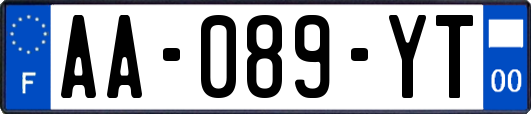 F
AA-089-YT
00